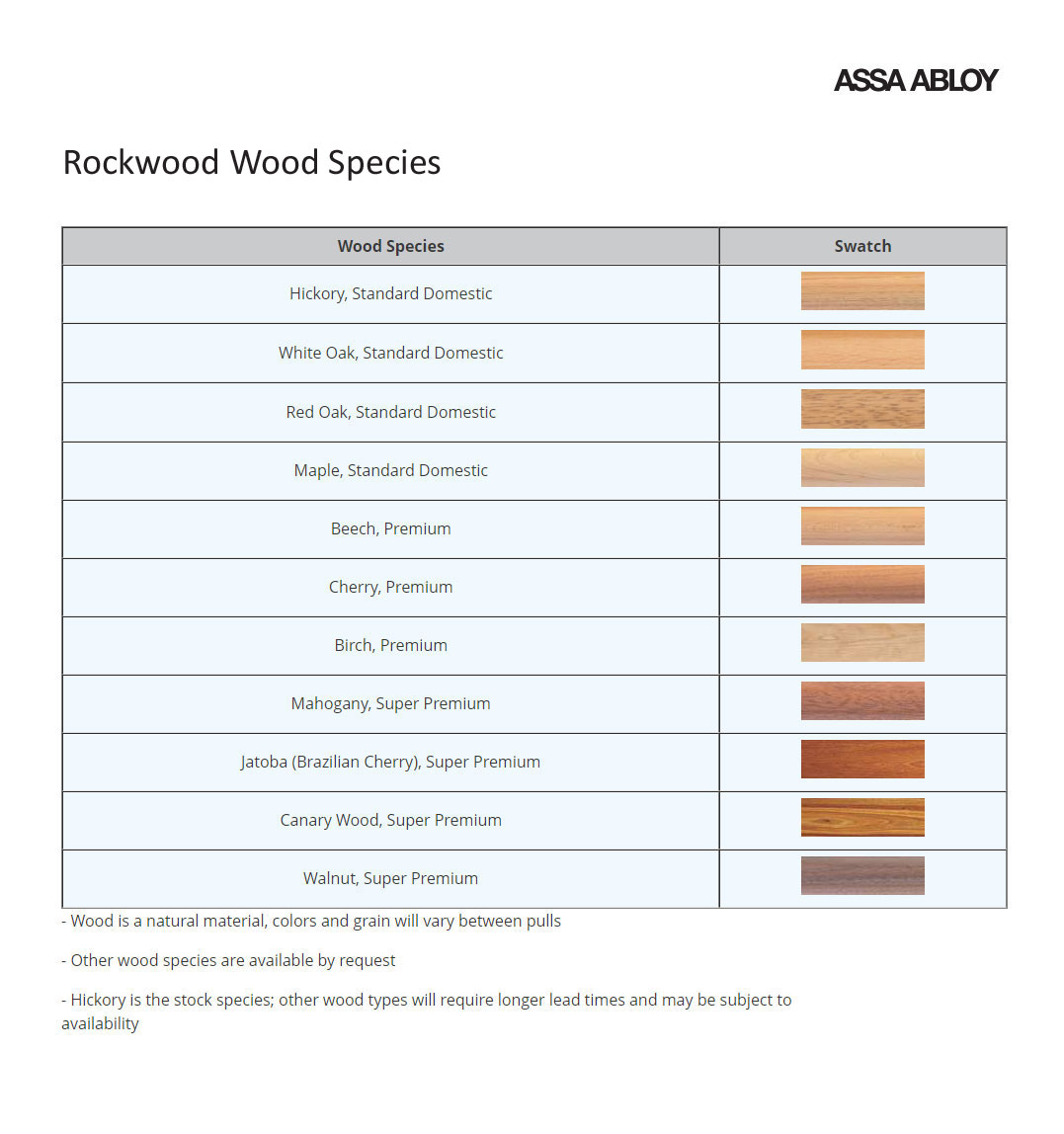 ASSA ABLOY

Rockwood Wood Species

| Wood Species | Swatch |
|---|---|
| Hickory, Standard Domestic | |
| White Oak, Standard Domestic | |
| Red Oak, Standard Domestic | |
| Maple, Standard Domestic | |
| Beech, Premium | |
| Cherry, Premium | |
| Birch, Premium | |
| Mahogany, Super Premium | |
| Jatoba (Brazilian Cherry), Super Premium | |
| Canary Wood, Super Premium | |
| Walnut, Super Premium | |

- Wood is a natural material, colors and grain will vary between pulls

- Other wood species are available by request

- Hickory is the stock species; other wood types will require longer lead times and may be subject to availability